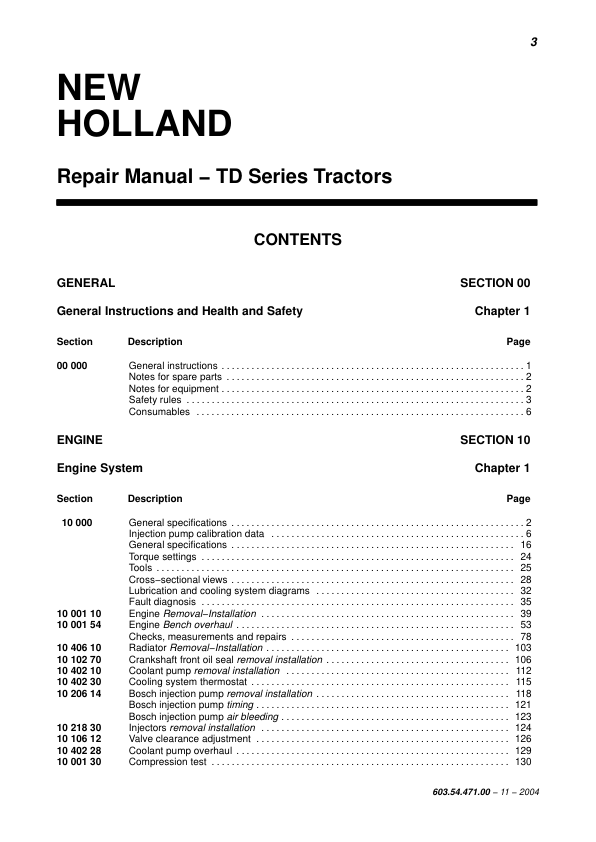 3

NEW HOLLAND

Repair Manual – TD Series Tractors

CONTENTS

GENERAL SECTION 00

General Instructions and Health and Safety Chapter 1

| Section | Description | Page |
|---|---|---|
| 00 000 | General instructions | 1 |
| | Notes for spare parts | 2 |
| | Notes for equipment | 2 |
| | Safety rules | 3 |
| | Consumables | 6 |

ENGINE SECTION 10

Engine System Chapter 1

| Section | Description | Page |
|---|---|---|
| 10 000 | General specifications | 2 |
| | Injection pump calibration data | 6 |
| | General specifications | 16 |
| | Torque settings | 24 |
| | Tools | 25 |
| | Cross–sectional views | 28 |
| | Lubrication and cooling system diagrams | 32 |
| | Fault diagnosis | 35 |
| 10 001 10 | Engine Removal–Installation | 39 |
| 10 001 54 | Engine Bench overhaul | 53 |
| | Checks, measurements and repairs | 78 |
| 10 406 10 | Radiator Removal–Installation | 103 |
| 10 102 70 | Crankshaft front oil seal removal installation | 106 |
| 10 402 10 | Coolant pump removal installation | 112 |
| 10 402 30 | Cooling system thermostat | 115 |
| 10 206 14 | Bosch injection pump removal installation | 118 |
| | Bosch injection pump timing | 121 |
| | Bosch injection pump air bleeding | 123 |
| 10 218 30 | Injectors removal installation | 124 |
| 10 106 12 | Valve clearance adjustment | 126 |
| 10 402 28 | Coolant pump overhaul | 129 |
| 10 001 30 | Compression test | 130 |

603.54.471.00 – 11 – 2004